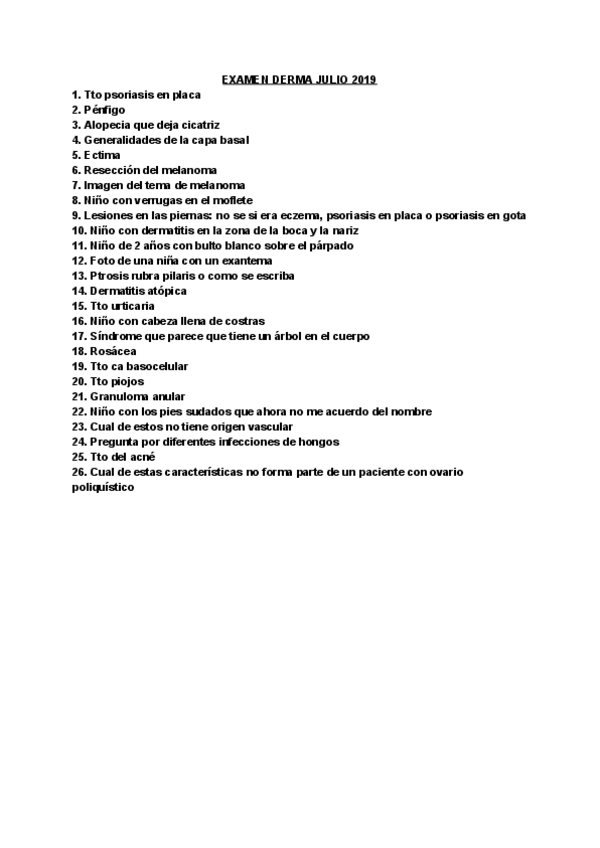 EXAMEN DERMA JULIO 2019

1. Tto psoriasis en placa
2. Pénfigo
3. Alopecia que deja cicatriz
4. Generalidades de la capa basal
5. Ectima
6. Resección del melanoma
7. Imagen del tema de melanoma
8. Niño con verrugas en el moflete
9. Lesiones en las piernas: no se si era eczema, psoriasis en placa o psoriasis en gota
10. Niño con dermatitis en la zona de la boca y la nariz
11. Niño de 2 años con bulto blanco sobre el párpado
12. Foto de una niña con un exantema
13. Ptrosis rubra pilaris o como se escriba
14. Dermatitis atópica
15. Tto urticaria
16. Niño con cabeza llena de costras
17. Síndrome que parece que tiene un árbol en el cuerpo
18. Rosácea
19. Tto ca basocelular
20. Tto piojos
21. Granuloma anular
22. Niño con los pies sudados que ahora no me acuerdo del nombre
23. Cual de estos no tiene origen vascular
24. Pregunta por diferentes infecciones de hongos
25. Tto del acné
26. Cual de estas características no forma parte de un paciente con ovario poliquístico